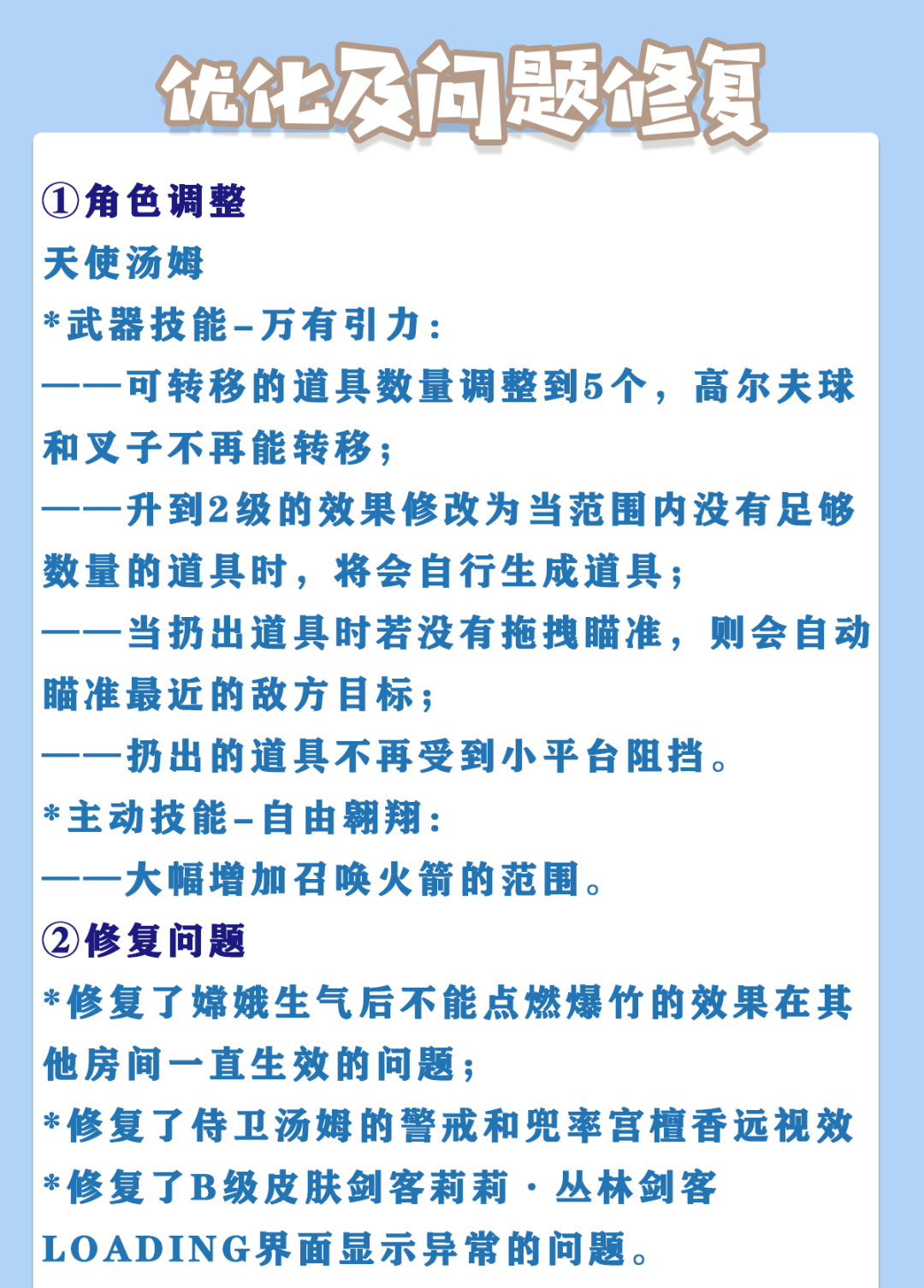 优化及问题修复

①角色调整

天使汤姆

*武器技能-万有引力：

——可转移的道具数量调整到5个，高尔夫球和叉子不再能转移；

——升到2级的效果修改为当范围内没有足够数量的道具时，将会自行生成道具；

——当扔出道具时若没有拖拽瞄准，则会自动瞄准最近的敌方目标；

——扔出的道具不再受到小平台阻挡。

*主动技能-自由翱翔：

——大幅增加召唤火箭的范围。

②修复问题

*修复了嫦娥生气后不能点燃爆竹的效果在其他房间一直生效的问题；

*修复了侍卫汤姆的警戒和兜率宫檀香远视效

*修复了B级皮肤剑客莉莉·丛林剑客LOADING界面显示异常的问题。